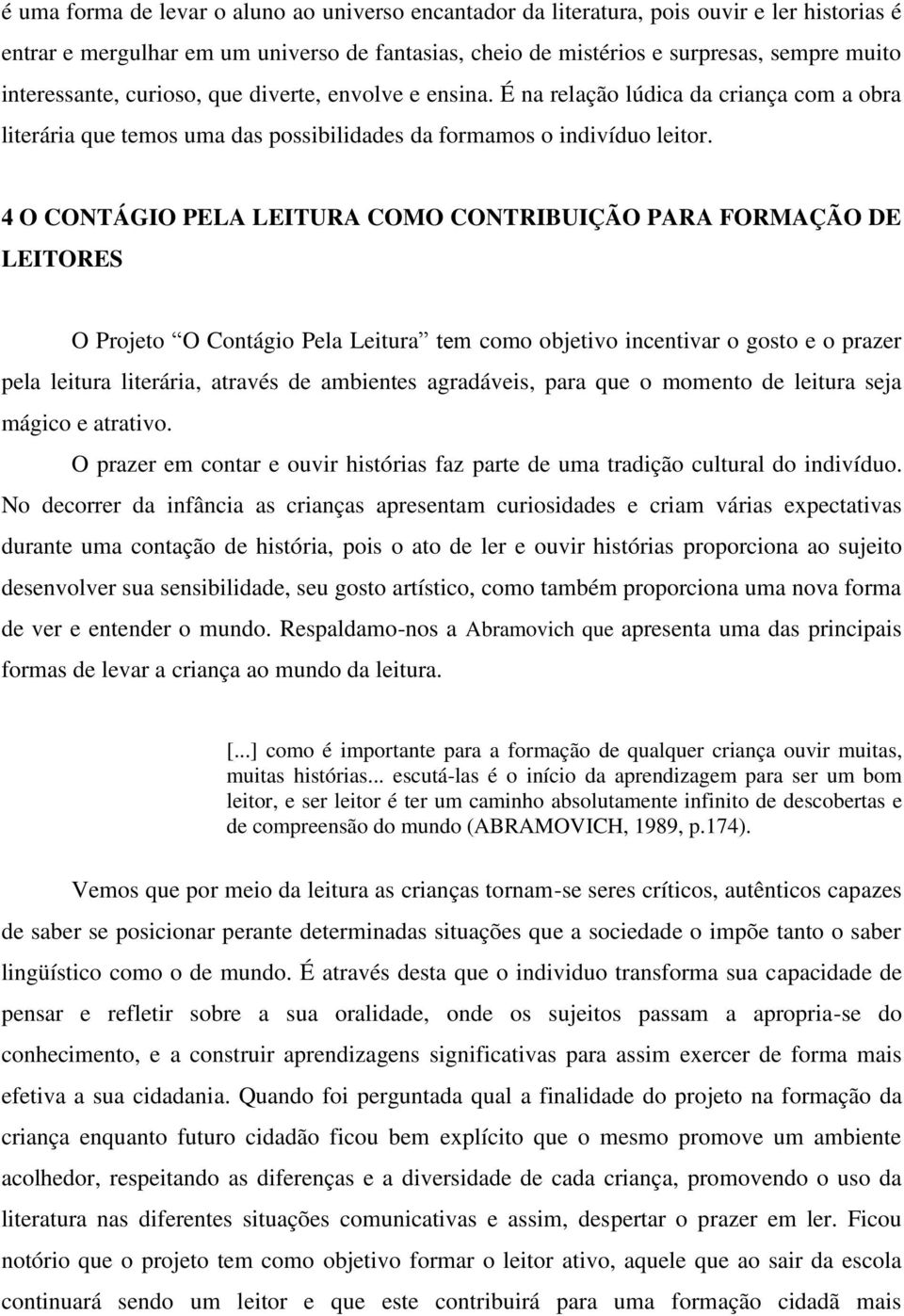 é uma forma de levar o aluno ao universo encantador da literatura, pois ouvir e ler historias é entrar e mergulhar em um universo de fantasias, cheio de mistérios e surpresas, sempre muito interessante, curioso, que diverte, envolve e ensina. É na relação lúdica da criança com a obra literária que temos uma das possibilidades da formamos o indivíduo leitor.

4 O CONTÁGIO PELA LEITURA COMO CONTRIBUIÇÃO PARA FORMAÇÃO DE LEITORES

O Projeto “O Contágio Pela Leitura” tem como objetivo incentivar o gosto e o prazer pela leitura literária, através de ambientes agradáveis, para que o momento de leitura seja mágico e atrativo.

O prazer em contar e ouvir histórias faz parte de uma tradição cultural do indivíduo. No decorrer da infância as crianças apresentam curiosidades e criam várias expectativas durante uma contação de história, pois o ato de ler e ouvir histórias proporciona ao sujeito desenvolver sua sensibilidade, seu gosto artístico, como também proporciona uma nova forma de ver e entender o mundo. Respaldamo-nos a Abramovich que apresenta uma das principais formas de levar a criança ao mundo da leitura.

[...] como é importante para a formação de qualquer criança ouvir muitas, muitas histórias... escutá-las é o início da aprendizagem para ser um bom leitor, e ser leitor é ter um caminho absolutamente infinito de descobertas e de compreensão do mundo (ABRAMOVICH, 1989, p.174).

Vemos que por meio da leitura as crianças tornam-se seres críticos, autênticos capazes de saber se posicionar perante determinadas situações que a sociedade o impõe tanto o saber lingüístico como o de mundo. É através desta que o individuo transforma sua capacidade de pensar e refletir sobre a sua oralidade, onde os sujeitos passam a apropria-se do conhecimento, e a construir aprendizagens significativas para assim exercer de forma mais efetiva a sua cidadania. Quando foi perguntada qual a finalidade do projeto na formação da criança enquanto futuro cidadão ficou bem explícito que o mesmo promove um ambiente acolhedor, respeitando as diferenças e a diversidade de cada criança, promovendo o uso da literatura nas diferentes situações comunicativas e assim, despertar o prazer em ler. Ficou notório que o projeto tem como objetivo formar o leitor ativo, aquele que ao sair da escola continuará sendo um leitor e que este contribuirá para uma formação cidadã mais